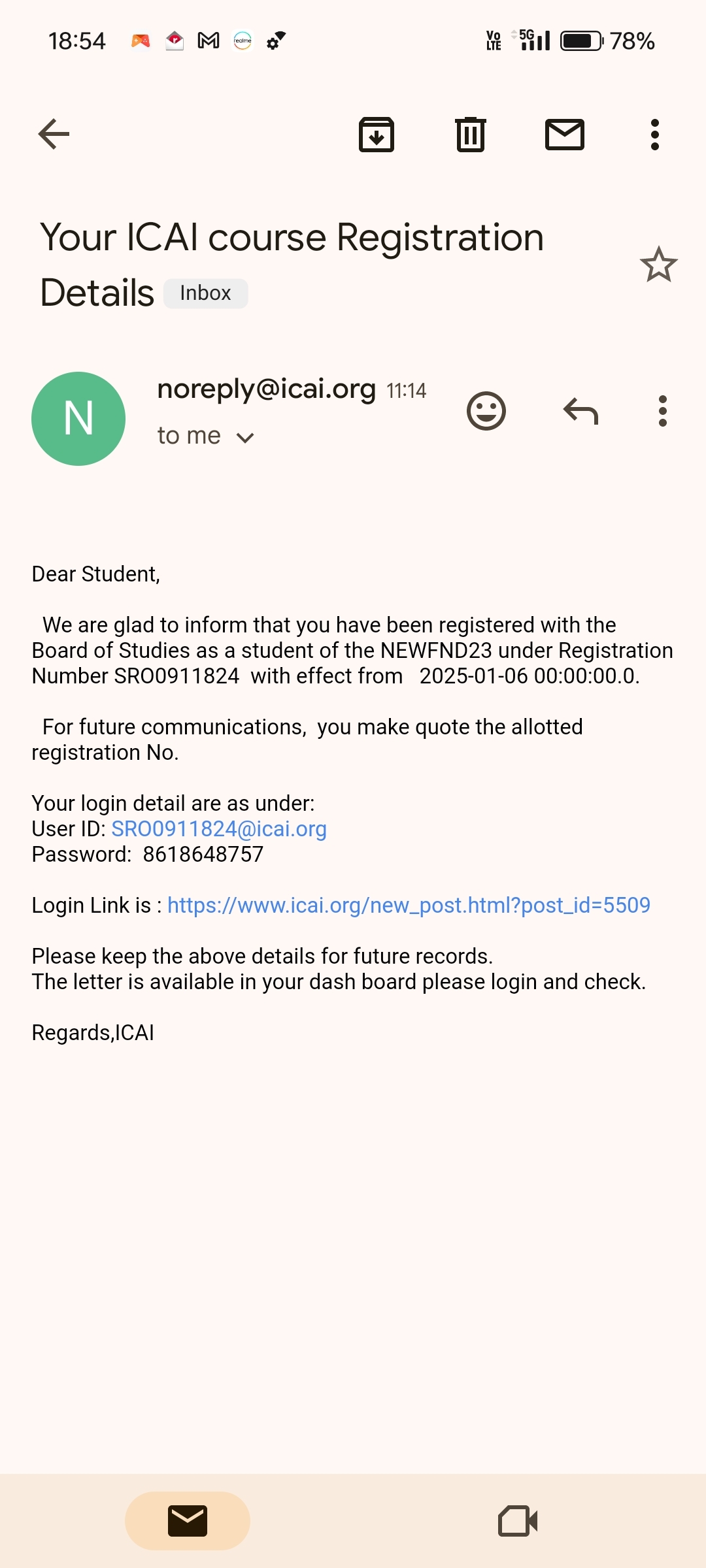 18:54

Vo LTE 5G 78%

Your ICAI course Registration Details Inbox

N

noreply@icai.org 11:14

to me

Dear Student,

We are glad to inform that you have been registered with the Board of Studies as a student of the NEWFND23 under Registration Number SRO0911824 with effect from 2025-01-06 00:00:00.0.

For future communications, you make quote the allotted registration No.

Your login detail are as under:
User ID: SRO0911824@icai.org
Password: 8618648757

Login Link is : https://www.icai.org/new_post.html?post_id=5509

Please keep the above details for future records.
The letter is available in your dash board please login and check.

Regards,ICAI